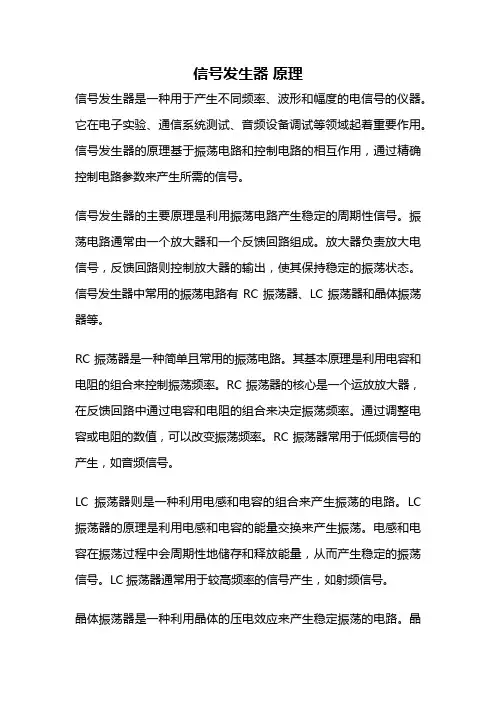 信号发生器 原理

信号发生器是一种用于产生不同频率、波形和幅度的电信号的仪器。它在电子实验、通信系统测试、音频设备调试等领域起着重要作用。信号发生器的原理基于振荡电路和控制电路的相互作用，通过精确控制电路参数来产生所需的信号。

信号发生器的主要原理是利用振荡电路产生稳定的周期性信号。振荡电路通常由一个放大器和一个反馈回路组成。放大器负责放大电信号，反馈回路则控制放大器的输出，使其保持稳定的振荡状态。信号发生器中常用的振荡电路有 RC 振荡器、LC 振荡器和晶体振荡器等。

RC 振荡器是一种简单且常用的振荡电路。其基本原理是利用电容和电阻的组合来控制振荡频率。RC 振荡器的核心是一个运放放大器，在反馈回路中通过电容和电阻的组合来决定振荡频率。通过调整电容或电阻的数值，可以改变振荡频率。RC 振荡器常用于低频信号的产生，如音频信号。

LC 振荡器则是一种利用电感和电容的组合来产生振荡的电路。LC 振荡器的原理是利用电感和电容的能量交换来产生振荡。电感和电容在振荡过程中会周期性地储存和释放能量，从而产生稳定的振荡信号。LC 振荡器通常用于较高频率的信号产生，如射频信号。

晶体振荡器是一种利用晶体的压电效应来产生稳定振荡的电路。晶